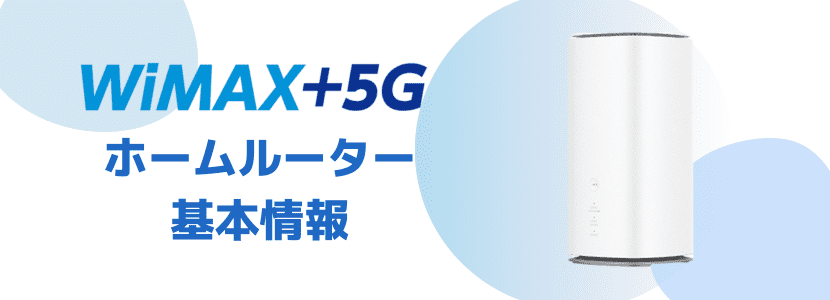 WiMAX+5G
ホームルーター
基本情報